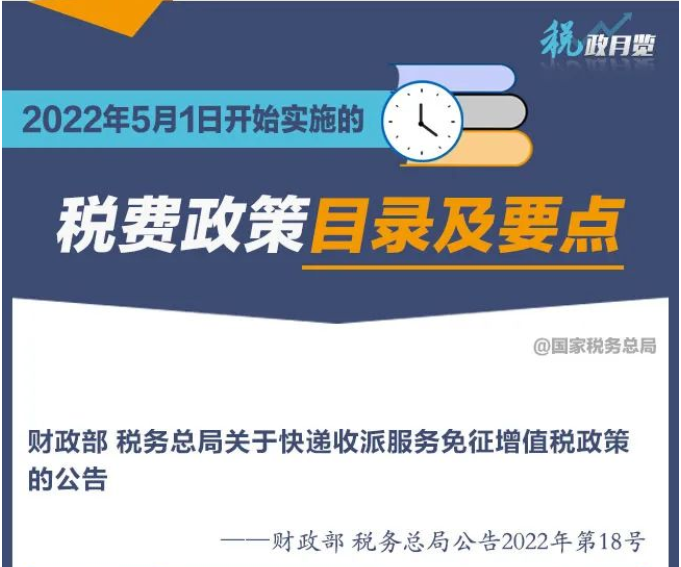 税政月览

2022年5月1日开始实施的

税费政策目录及要点

@国家税务总局

财政部 税务总局关于快递收派服务免征增值税政策的公告

——财政部 税务总局公告2022年第18号